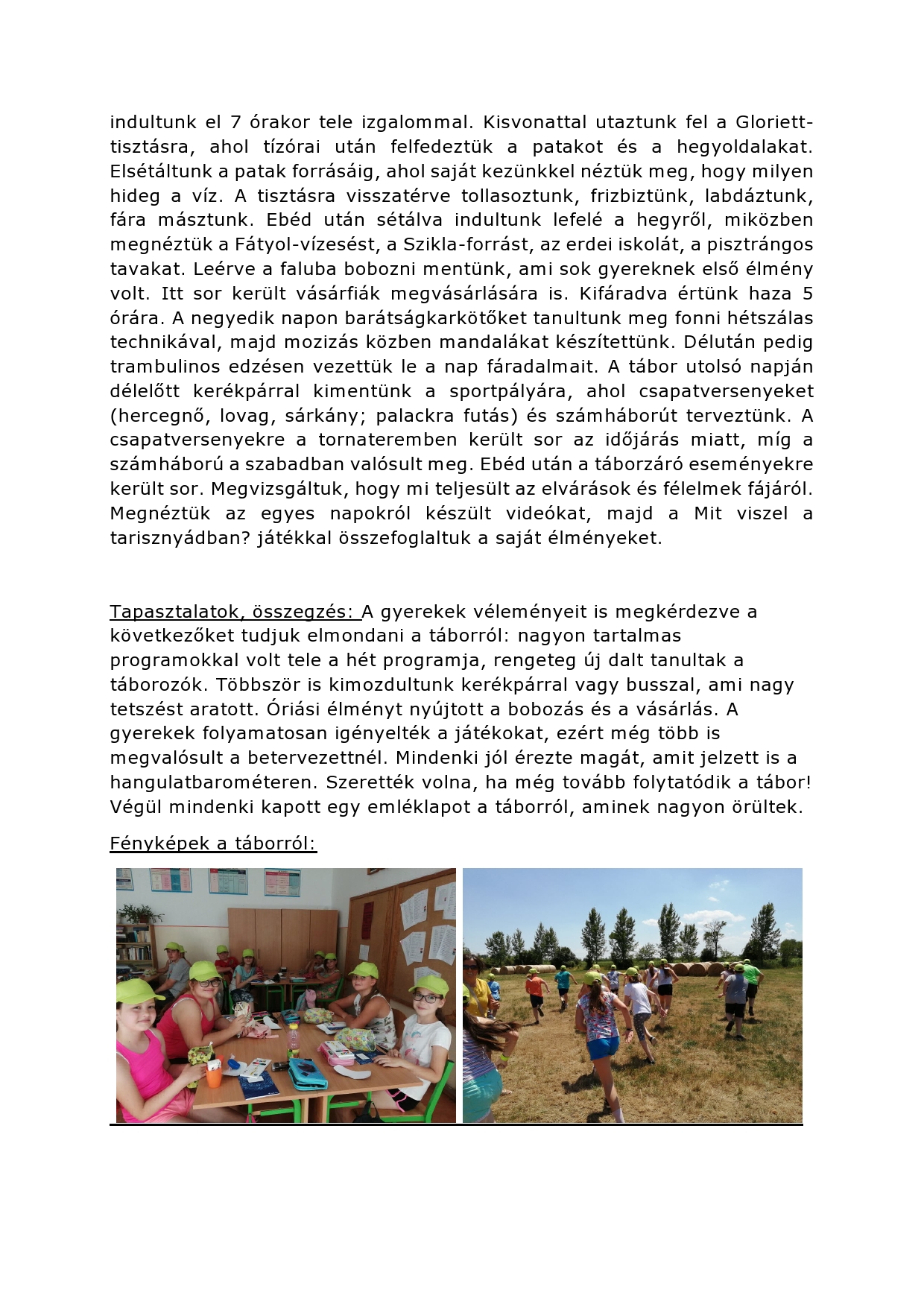 indultunk el 7 órakor tele izgalommal. Kisvonattal utaztunk fel a Gloriett-tisztásra, ahol tízórai után felfedeztük a patakot és a hegyoldalakat. Elsétáltunk a patak forrásáig, ahol saját kezünkkel néztük meg, hogy milyen hideg a víz. A tisztásra visszatérve tollasoztunk, frizbiztünk, labdáztunk, fára másztunk. Ebéd után sétálva indultunk lefelé a hegyről, miközben megnéztük a Fátyol-vízesést, a Szikla-forrást, az erdei iskolát, a pisztrángos tavakat. Leérve a faluba bobozni mentünk, ami sok gyereknek első élmény volt. Itt sor került vásárfiák megvásárlására is. Kifáradva értünk haza 5 órára. A negyedik napon barátságkarkötőket tanultunk meg fonni hétszálas technikával, majd mozizás közben mandalákat készítettünk. Délután pedig trambulinos edzésen vezettük le a nap fáradalmait. A tábor utolsó napján délelőtt kerékpárral kimentünk a sportpályára, ahol csapatversenyeket (hercegnő, lovag, sárkány; palackra futás) és számháborút terveztünk. A csapatversenyekre a tornateremben került sor az időjárás miatt, míg a számháború a szabadban valósult meg. Ebéd után a táborzáró eseményekre került sor. Megvizsgáltuk, hogy mi teljesült az elvárások és félelmek fájáról. Megnéztük az egyes napokról készült videókat, majd a Mit viszel a tarisznyádban? játékkal összefoglaltuk a saját élményeket.

Tapasztalatok, összegzés: A gyerekek véleményeit is megkérdezve a következőket tudjuk elmondani a táborról: nagyon tartalmas programokkal volt tele a hét programja, rengeteg új dalt tanultak a táborozók. Többször is kimozdultunk kerékpárral vagy busszal, ami nagy tetszést aratott. Óriási élményt nyújtott a bobozás és a vásárlás. A gyerekek folyamatosan igényelték a játékokat, ezért még több is megvalósult a betervezettnél. Mindenki jól érezte magát, amit jelzett is a hangulatbarométeren. Szerették volna, ha még tovább folytatódik a tábor! Végül mindenki kapott egy emléklapot a táborról, aminek nagyon örültek.

Fényképek a táborról: